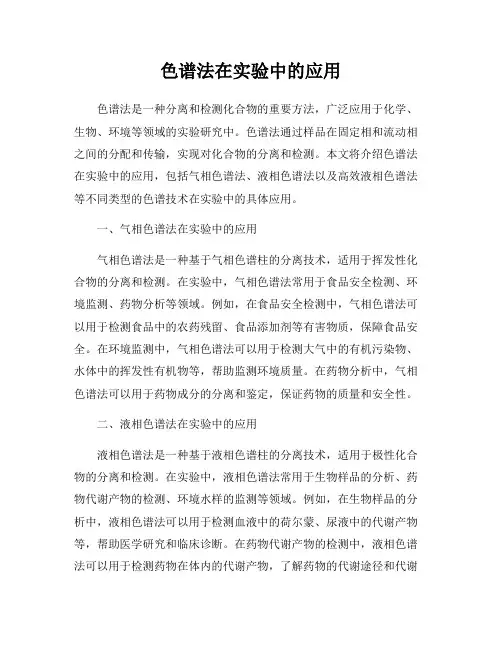 色谱法在实验中的应用

色谱法是一种分离和检测化合物的重要方法，广泛应用于化学、生物、环境等领域的实验研究中。色谱法通过样品在固定相和流动相之间的分配和传输，实现对化合物的分离和检测。本文将介绍色谱法在实验中的应用，包括气相色谱法、液相色谱法以及高效液相色谱法等不同类型的色谱技术在实验中的具体应用。

一、气相色谱法在实验中的应用

气相色谱法是一种基于气相色谱柱的分离技术，适用于挥发性化合物的分离和检测。在实验中，气相色谱法常用于食品安全检测、环境监测、药物分析等领域。例如，在食品安全检测中，气相色谱法可以用于检测食品中的农药残留、食品添加剂等有害物质，保障食品安全。在环境监测中，气相色谱法可以用于检测大气中的有机污染物、水体中的挥发性有机物等，帮助监测环境质量。在药物分析中，气相色谱法可以用于药物成分的分离和鉴定，保证药物的质量和安全性。

二、液相色谱法在实验中的应用

液相色谱法是一种基于液相色谱柱的分离技术，适用于极性化合物的分离和检测。在实验中，液相色谱法常用于生物样品的分析、药物代谢产物的检测、环境水样的监测等领域。例如，在生物样品的分析中，液相色谱法可以用于检测血液中的荷尔蒙、尿液中的代谢产物等，帮助医学研究和临床诊断。在药物代谢产物的检测中，液相色谱法可以用于检测药物在体内的代谢产物，了解药物的代谢途径和代谢